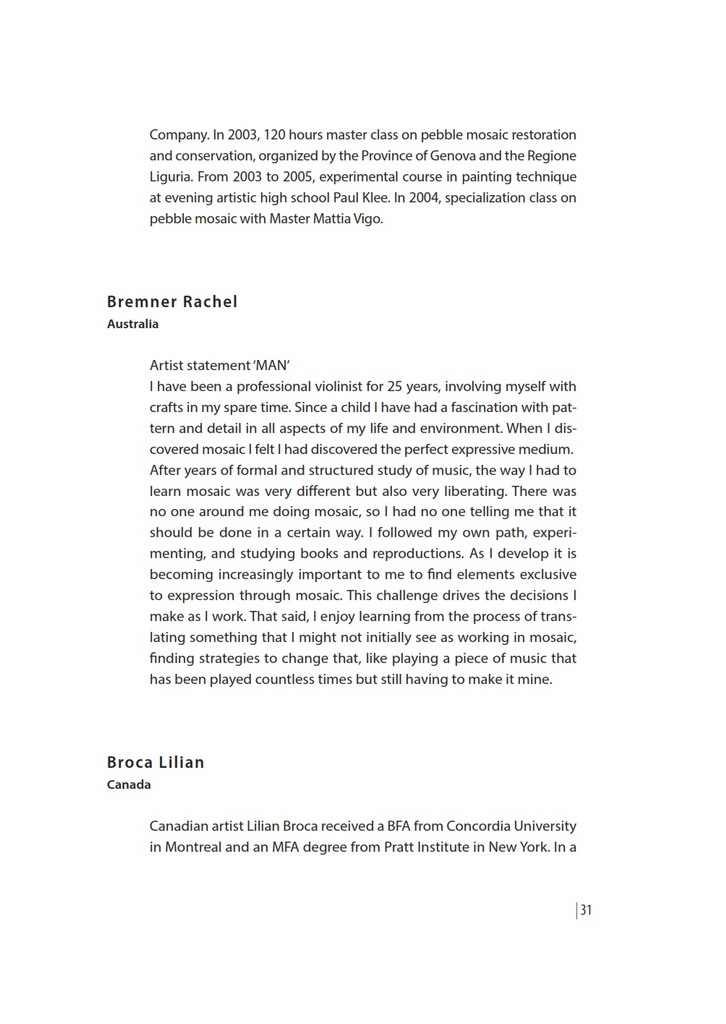 Company. In 2003, 120 hours master class on pebble mosaic restoration and conservation, organized by the Province of Genova and the Regione Liguria. From 2003 to 2005, experimental course in painting technique at evening artistic high school Paul Klee. In 2004, specialization class on pebble mosaic with Master Mattia Vigo.

Bremner Rachel
Australia

Artist statement 'MAN'
I have been a professional violinist for 25 years, involving myself with crafts in my spare time. Since a child I have had a fascination with pattern and detail in all aspects of my life and environment. When I discovered mosaic I felt I had discovered the perfect expressive medium. After years of formal and structured study of music, the way I had to learn mosaic was very different but also very liberating. There was no one around me doing mosaic, so I had no one telling me that it should be done in a certain way. I followed my own path, experimenting, and studying books and reproductions. As I develop it is becoming increasingly important to me to find elements exclusive to expression through mosaic. This challenge drives the decisions I make as I work. That said, I enjoy learning from the process of translating something that I might not initially see as working in mosaic, finding strategies to change that, like playing a piece of music that has been played countless times but still having to make it mine.

Broca Lilian
Canada

Canadian artist Lilian Broca received a BFA from Concordia University in Montreal and an MFA degree from Pratt Institute in New York. In a

31